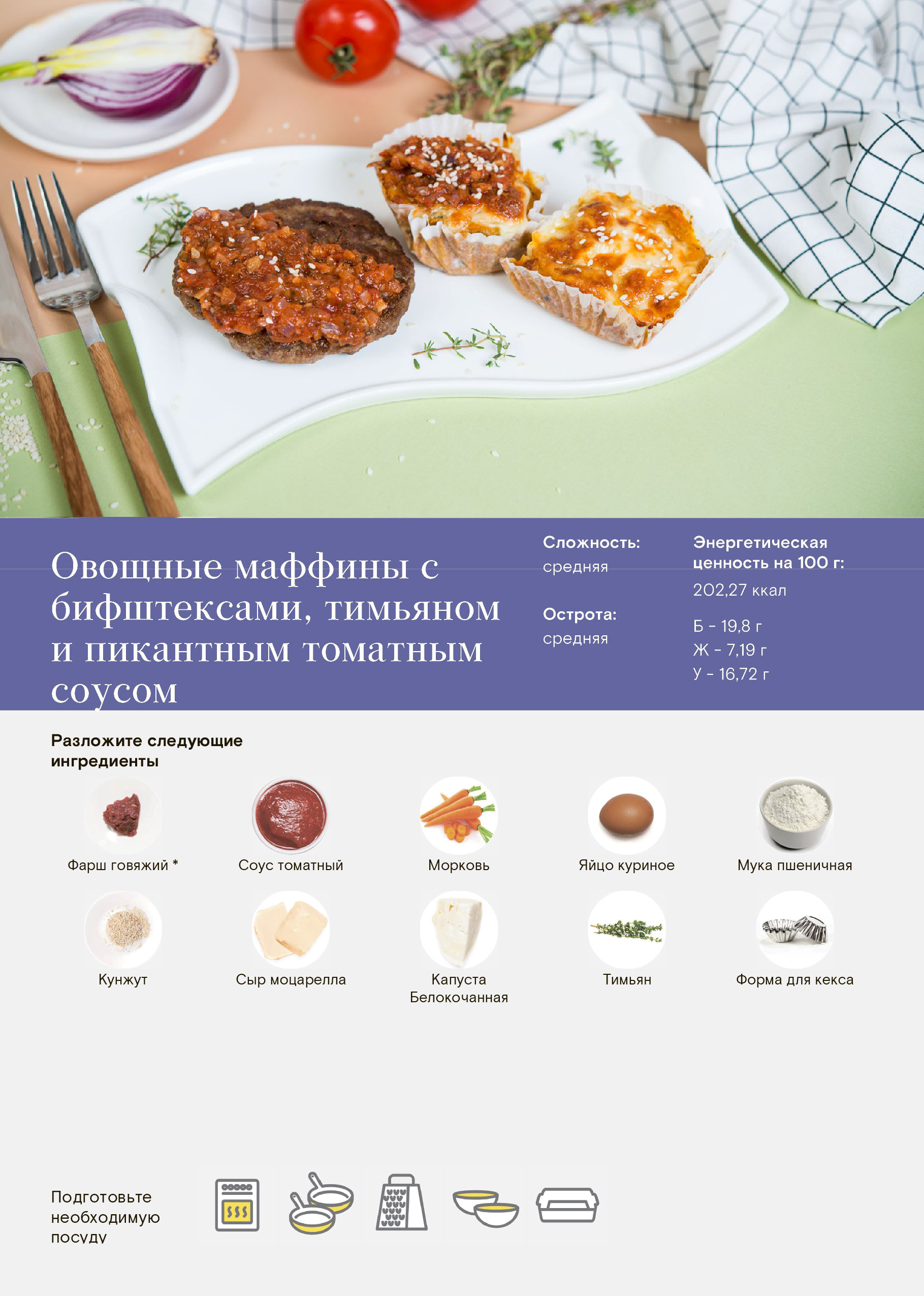 Овощные маффины с бифштексами, тимьяном и пикантным томатным соусом

Сложность:
средняя

Острота:
средняя

Энергетическая ценность на 100 г:
202,27 ккал

Б - 19,8 г
Ж - 7,19 г
У - 16,72 г

Разложите следующие ингредиенты

Фарш говяжий *

Соус томатный

Морковь

Яйцо куриное

Мука пшеничная

Кунжут

Сыр моцарелла

Капуста Белокочанная

Тимьян

Форма для кекса

Подготовьте необходимую посуду